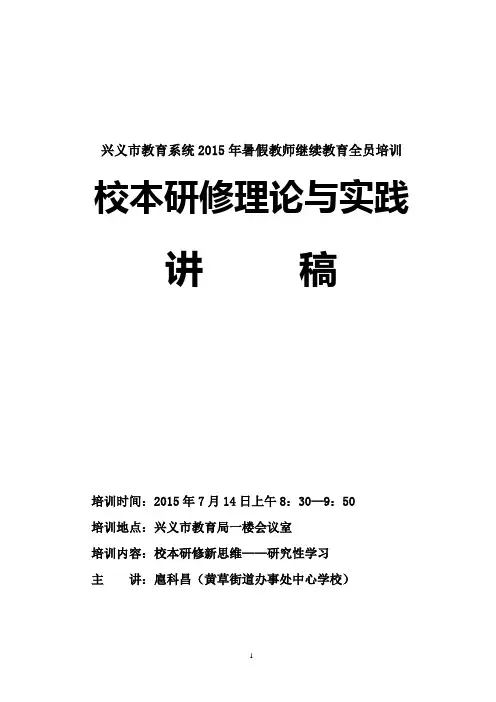 兴义市教育系统 2015 年暑假教师继续教育全员培训

校本研修理论与实践

讲　　稿

培训时间：2015 年 7 月 14 日上午 8：30—9：50

培训地点：兴义市教育局一楼会议室

培训内容：校本研修新思维——研究性学习

主　　讲：扈科昌（黄草街道办事处中心学校）

1